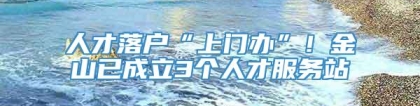 人才落户“上门办”！金山已成立3个人才服务站